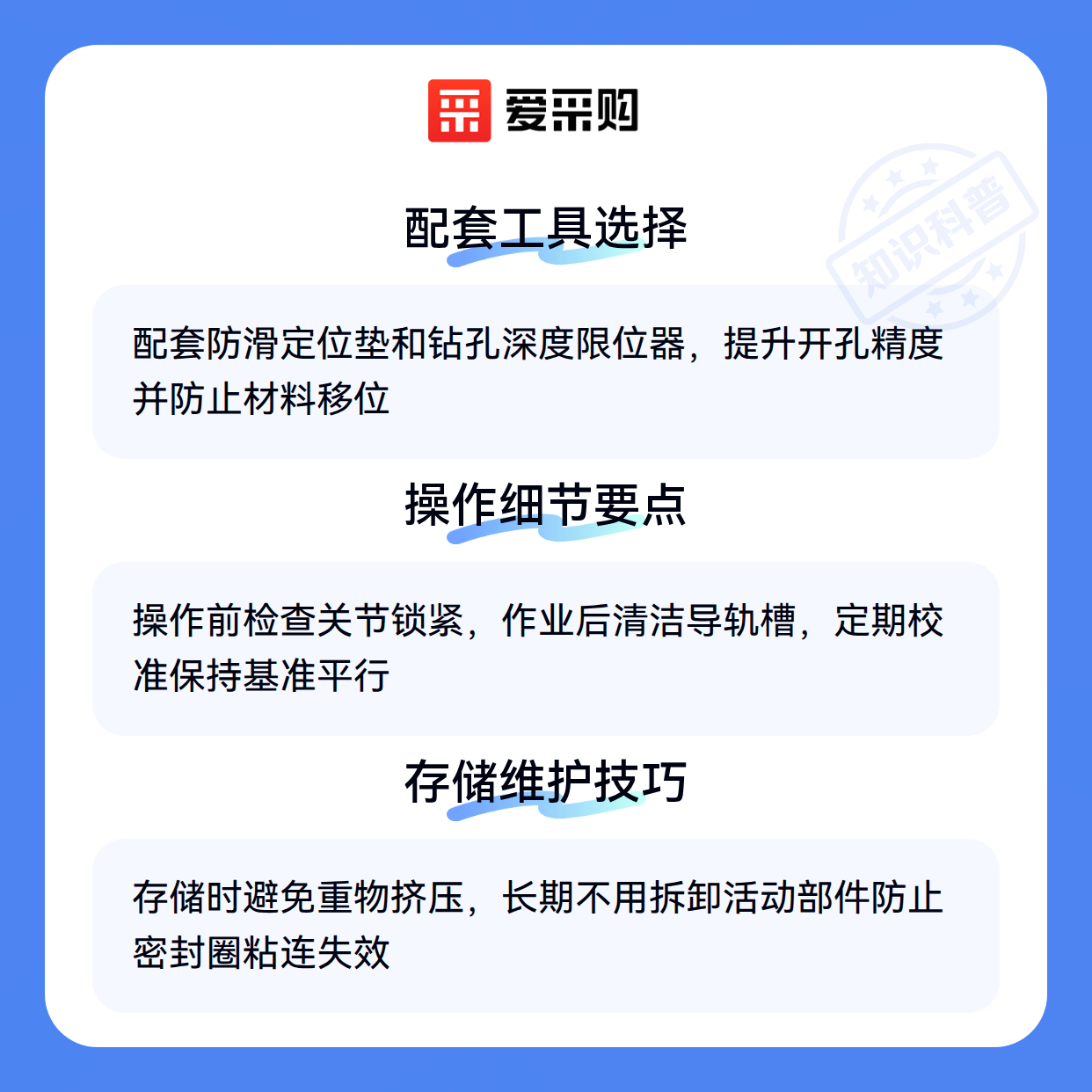 爱采购

配套工具选择

配套防滑定位垫和钻孔深度限位器，提升开孔精度并防止材料移位

操作细节要点

操作前检查关节锁紧，作业后清洁导轨槽，定期校准保持基准平行

存储维护技巧

存储时避免重物挤压，长期不用拆卸活动部件防止密封圈粘连失效

知识科普